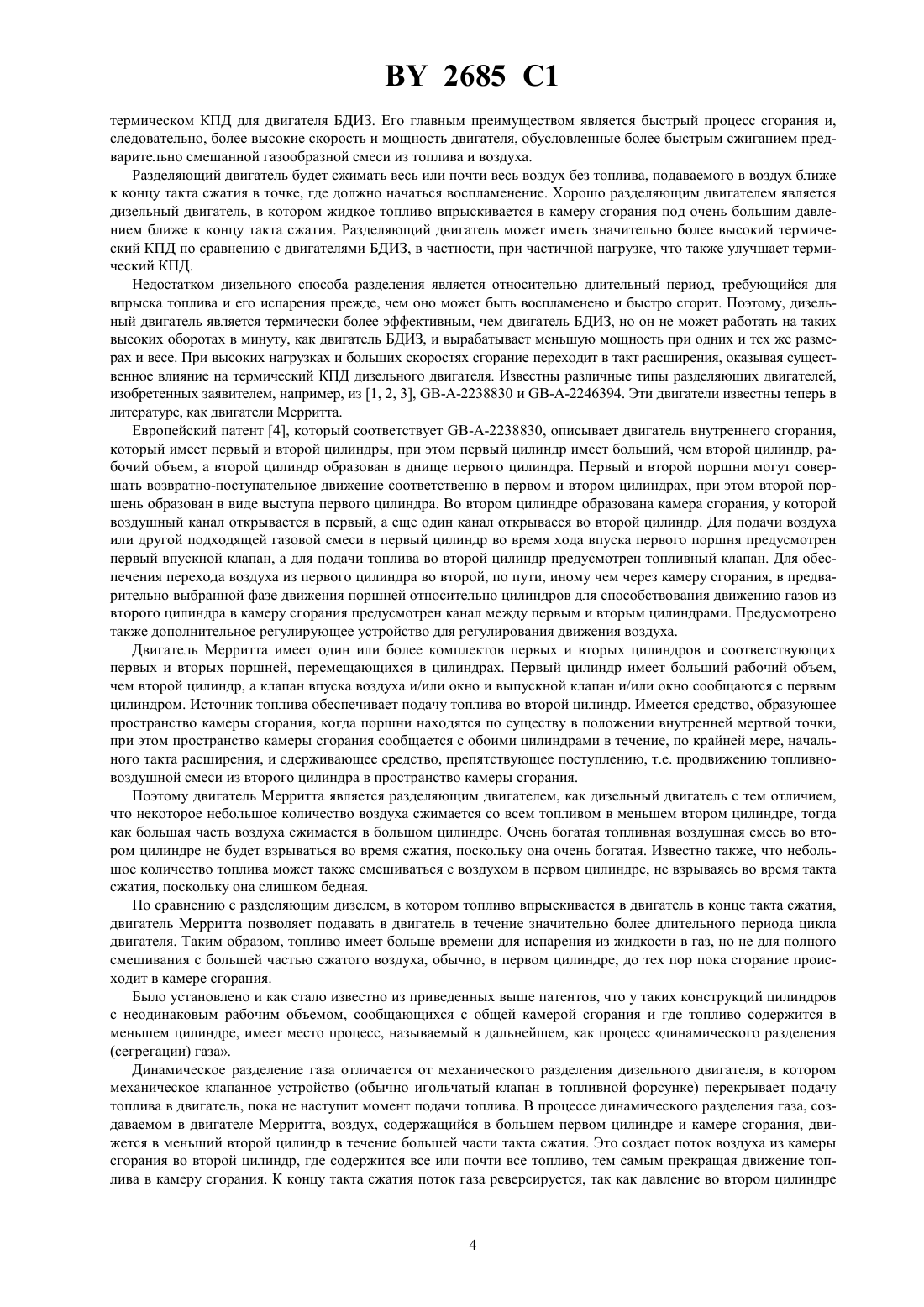 BY 2685 C1

термическом КПД для двигателя БДИЗ. Его главным преимуществом является быстрый процесс сгорания и, следовательно, более высокие скорость и мощность двигателя, обусловленные более быстрым сжиганием предварительно смешанной газообразной смеси из топлива и воздуха.

Разделяющий двигатель будет сжимать весь или почти весь воздух без топлива, подаваемого в воздух ближе к концу такта сжатия в точке, где должно начаться воспламенение. Хорошо разделяющим двигателем является дизельный двигатель, в котором жидкое топливо впрыскивается в камеру сгорания под очень большим давлением ближе к концу такта сжатия. Разделяющий двигатель может иметь значительно более высокий термический КПД по сравнению с двигателями БДИЗ, в частности, при частичной нагрузке, что также улучшает термический КПД.

Недостатком дизельного способа разделения является относительно длительный период, требующийся для впрыска топлива и его испарения прежде, чем оно может быть воспламенено и быстро сгорит. Поэтому, дизельный двигатель является термически более эффективным, чем двигатель БДИЗ, но он не может работать на таких высоких оборотах в минуту, как двигатель БДИЗ, и вырабатывает меньшую мощность при одних и тех же размерах и весе. При высоких нагрузках и больших скоростях сгорание переходит в такт расширения, оказывая существенное влияние на термический КПД дизельного двигателя. Известны различные типы разделяющих двигателей, изобретенных заявителем, например, из [1, 2, 3], GB-A-2238830 и GB-A-2246394. Эти двигатели известны теперь в литературе, как двигатели Мерритта.

Европейский патент [4], который соответствует GB-A-2238830, описывает двигатель внутреннего сгорания, который имеет первый и второй цилиндры, при этом первый цилиндр имеет больший, чем второй цилиндр, рабочий объем, а второй цилиндр образован в днище первого цилиндра. Первый и второй поршни могут совершать возвратно-поступательное движение соответственно в первом и втором цилиндрах, при этом второй поршень образован в виде выступа первого цилиндра. Во втором цилиндре образована камера сгорания, у которой воздушный канал открывается в первый, а еще один канал открываеся во второй цилиндр. Для подачи воздуха или другой подходящей газовой смеси в первый цилиндр во время хода впуска первого поршня предусмотрен первый впускной клапан, а для подачи топлива во второй цилиндр предусмотрен топливный клапан. Для обеспечения перехода воздуха из первого цилиндра во второй, по пути, иному чем через камеру сгорания, в предварительно выбранной фазе движения поршней относительно цилиндров для способствования движению газов из второго цилиндра в камеру сгорания предусмотрен канал между первым и вторым цилиндрами. Предусмотрено также дополнительное регулирующее устройство для регулирования движения воздуха.

Двигатель Мерритта имеет один или более комплектов первых и вторых цилиндров и соответствующих первых и вторых поршней, перемещающихся в цилиндрах. Первый цилиндр имеет больший рабочий объем, чем второй цилиндр, а клапан впуска воздуха и/или окно и выпускной клапан и/или окно сообщаются с первым цилиндром. Источник топлива обеспечивает подачу топлива во второй цилиндр. Имеется средство, образующее пространство камеры сгорания, когда поршни находятся по существу в положении внутренней мертвой точки, при этом пространство камеры сгорания сообщается с обоими цилиндрами в течение, по крайней мере, начального такта расширения, и сдерживающее средство, препятствующее поступлению, т.е. продвижению топливно-воздушной смеси из второго цилиндра в пространство камеры сгорания.

Поэтому двигатель Мерритта является разделяющим двигателем, как дизельный двигатель с тем отличием, что некоторое небольшое количество воздуха сжимается со всем топливом в меньшем втором цилиндре, тогда как большая часть воздуха сжимается в большом цилиндре. Очень богатая топливная воздушная смесь во втором цилиндре не будет взрываться во время сжатия, поскольку она очень богатая. Известно также, что небольшое количество топлива может также смешиваться с воздухом в первом цилиндре, не взрываясь во время такта сжатия, поскольку она слишком бедная.

По сравнению с разделяющим дизелем, в котором топливо впрыскивается в двигатель в конце такта сжатия, двигатель Мерритта позволяет подавать в двигатель в течение значительно более длительного периода цикла двигателя. Таким образом, топливо имеет больше времени для испарения из жидкости в газ, но не для полного смешивания с большей частью сжатого воздуха, обычно, в первом цилиндре, до тех пор пока сгорание происходит в камере сгорания.

Было установлено и как стало известно из приведенных выше патентов, что у таких конструкций цилиндров с неодинаковым рабочим объемом, сообщающихся с общей камерой сгорания и где топливо содержится в меньшем цилиндре, имеет место процесс, называемый в дальнейшем, как процесс «динамического разделения (сегрегации) газа».

Динамическое разделение газа отличается от механического разделения дизельного двигателя, в котором механическое клапанное устройство (обычно игольчатый клапан в топливной форсунке) перекрывает подачу топлива в двигатель, пока не наступит момент подачи топлива. В процессе динамического разделения газа, создаваемом в двигателе Мерритта, воздух, содержащийся в большем первом цилиндре и камере сгорания, движется в меньший второй цилиндр в течение большей части такта сжатия. Это создает поток воздуха из камеры сгорания во второй цилиндр, где содержится все или почти все топливо, тем самым прекращая движение топлива в камеру сгорания. К концу такта сжатия поток газа реверсируется, так как давление во втором цилиндре

4